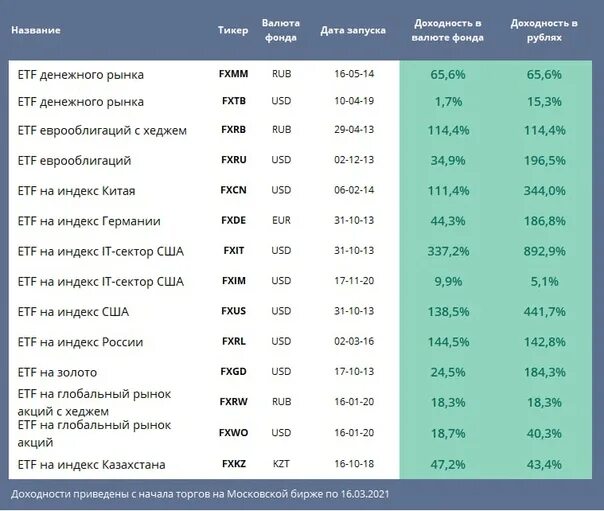 | Название | Тикер | Валюта фонда | Дата запуска | Доходность в валюте фонда | Доходность в рублях |
|---|---|---|---|---|---|
| ETF денежного рынка | FXMM | RUB | 16-05-14 | 65,6% | 65,6% |
| ETF денежного рынка | FXTB | USD | 10-04-19 | 1,7% | 15,3% |
| ETF еврооблигаций с хеджем | FXRB | RUB | 29-04-13 | 114,4% | 114,4% |
| ETF еврооблигаций | FXRU | USD | 02-12-13 | 34,9% | 196,5% |
| ETF на индекс Китая | FXCN | USD | 06-02-14 | 111,4% | 344,0% |
| ETF на индекс Германии | FXDE | EUR | 31-10-13 | 44,3% | 186,8% |
| ETF на индекс IT-сектор США | FXIT | USD | 31-10-13 | 337,2% | 892,9% |
| ETF на индекс IT-сектор США | FXIM | USD | 17-11-20 | 9,9% | 5,1% |
| ETF на индекс США | FXUS | USD | 31-10-13 | 138,5% | 441,7% |
| ETF на индекс России | FXRL | USD | 02-03-16 | 144,5% | 142,8% |
| ETF на золото | FXGD | USD | 17-10-13 | 24,5% | 184,3% |
| ETF на глобальный рынок акций с хеджем | FXRW | RUB | 16-01-20 | 18,3% | 18,3% |
| ETF на глобальный рынок акций | FXWO | USD | 16-01-20 | 18,7% | 40,3% |
| ETF на индекс Казахстана | FXKZ | KZT | 16-10-18 | 47,2% | 43,4% |

Доходности приведены с начала торгов на Московской бирже по 16.03.2021